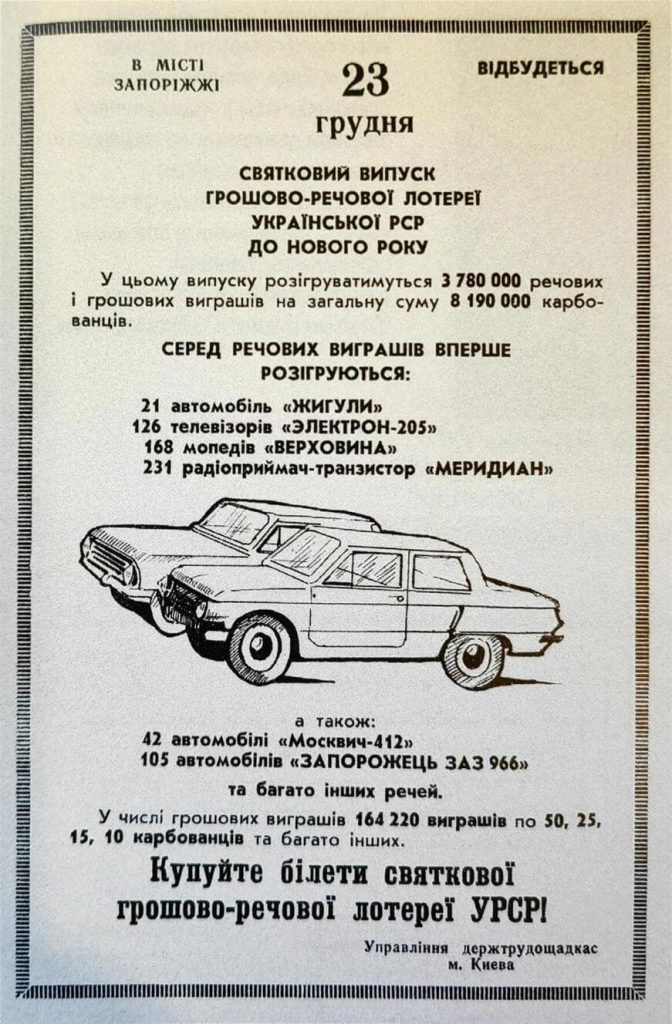 В МІСТІ ЗАПОРІЖЖІ

23 грудня

ВІДБУДЕТЬСЯ

СВЯТКОВИЙ ВИПУСК ГРОШОВО-РЕЧОВОЇ ЛОТЕРЕЇ УКРАЇНСЬКОЇ РСР ДО НОВОГО РОКУ

У цьому випуску розігруватимуться 3 780 000 речових і грошових виграшів на загальну суму 8 190 000 карбованців.

СЕРЕД РЕЧОВИХ ВИГРАШІВ ВПЕРШЕ РОЗІГРУЮТЬСЯ:

21 автомобіль «ЖИГУЛИ»
126 телевізорів «ЭЛЕКТРОН-205»
168 мопедів «ВЕРХОВИНА»
231 радіоприймач-транзистор «МЕРИДИАН»

а також:
42 автомобілі «Москвич-412»
105 автомобілів «ЗАПОРОЖЕЦЬ ЗАЗ 966»
та багато інших речей.

У числі грошових виграшів 164 220 виграшів по 50, 25, 15, 10 карбованців та багато інших.

Купуйте білети святкової грошово-речової лотереї УРСР!

Управління держтрудощадкас м. Києва